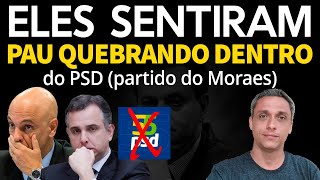 ELES SENTIRAM
PAU QUEBRANDO DENTRO
do PSD (partido do Moraes)

55
psd